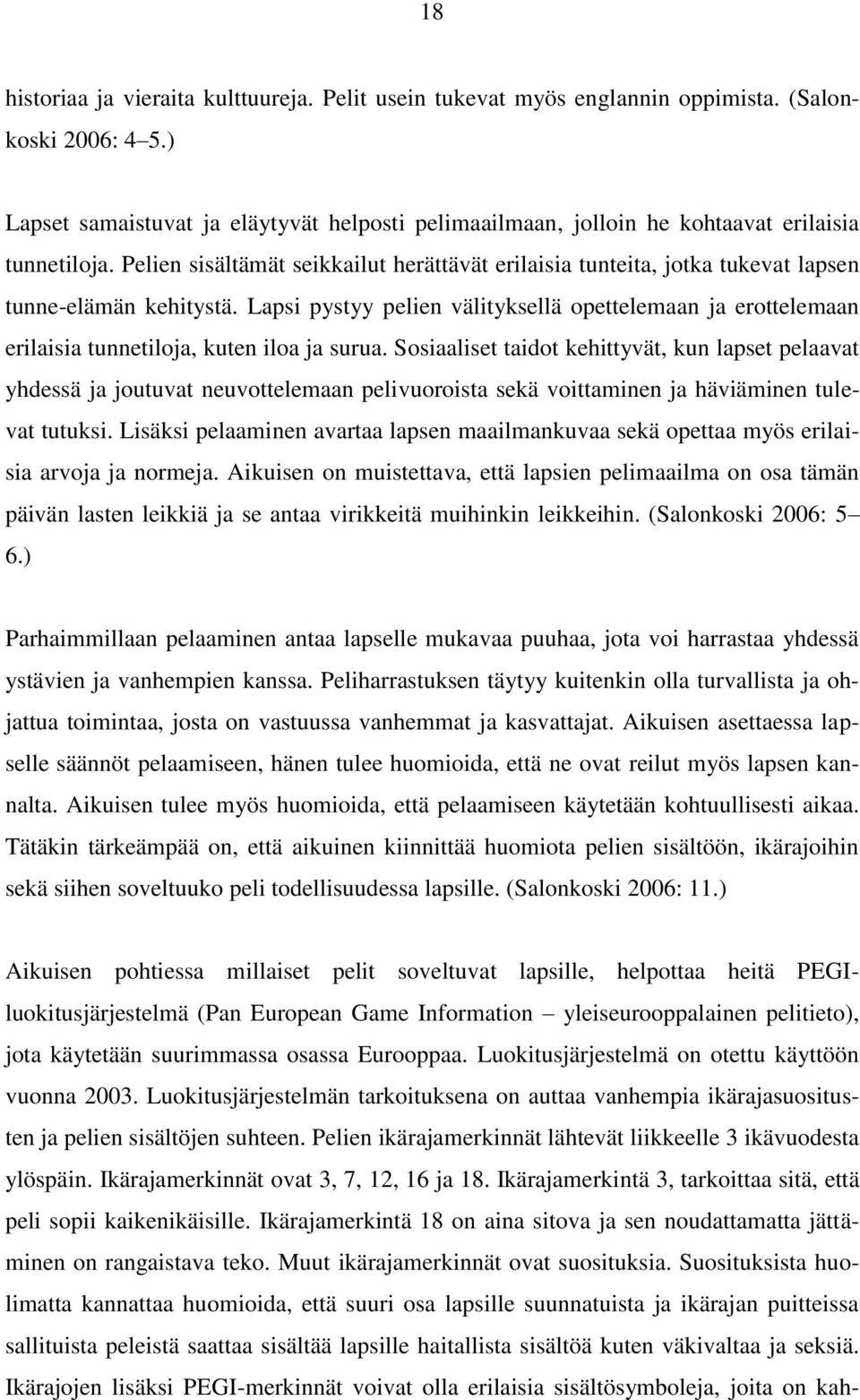 18

historiaa ja vieraita kulttuureja. Pelit usein tukevat myös englannin oppimista. (Salonkoski 2006: 4–5.)

Lapset samaistuvat ja eläytyvät helposti pelimaailmaan, jolloin he kohtaavat erilaisia tunnetiloja. Pelien sisältämät seikkailut herättävät erilaisia tunteita, jotka tukevat lapsen tunne-elämän kehitystä. Lapsi pystyy pelien välityksellä opettelemaan ja erottelemaan erilaisia tunnetiloja, kuten iloa ja surua. Sosiaaliset taidot kehittyvät, kun lapset pelaavat yhdessä ja joutuvat neuvottelemaan pelivuoroista sekä voittaminen ja häviäminen tulevat tutuksi. Lisäksi pelaaminen avartaa lapsen maailmankuvaa sekä opettaa myös erilaisia arvoja ja normeja. Aikuisen on muistettava, että lapsien pelimaailma on osa tämän päivän lasten leikkiä ja se antaa virikkeitä muihinkin leikkeihin. (Salonkoski 2006: 5–6.)

Parhaimmillaan pelaaminen antaa lapselle mukavaa puuhaa, jota voi harrastaa yhdessä ystävien ja vanhempien kanssa. Peliharrastuksen täytyy kuitenkin olla turvallista ja ohjattua toimintaa, josta on vastuussa vanhemmat ja kasvattajat. Aikuisen asettaessa lapselle säännöt pelaamiseen, hänen tulee huomioida, että ne ovat reilut myös lapsen kannalta. Aikuisen tulee myös huomioida, että pelaamiseen käytetään kohtuullisesti aikaa. Tätäkin tärkeämpää on, että aikuinen kiinnittää huomiota pelien sisältöön, ikärajoihin sekä siihen soveltuuko peli todellisuudessa lapsille. (Salonkoski 2006: 11.)

Aikuisen pohtiessa millaiset pelit soveltuvat lapsille, helpottaa heitä PEGI-luokitusjärjestelmä (Pan European Game Information – yleiseurooppalainen pelitieto), jota käytetään suurimmassa osassa Eurooppaa. Luokitusjärjestelmä on otettu käyttöön vuonna 2003. Luokitusjärjestelmän tarkoituksena on auttaa vanhempia ikärajasuositusten ja pelien sisältöjen suhteen. Pelien ikärajamerkinnät lähtevät liikkeelle 3 ikävuodesta ylöspäin. Ikärajamerkinnät ovat 3, 7, 12, 16 ja 18. Ikärajamerkintä 3, tarkoittaa sitä, että peli sopii kaikenikäisille. Ikärajamerkintä 18 on aina sitova ja sen noudattamatta jättäminen on rangaistava teko. Muut ikärajamerkinnät ovat suosituksia. Suosituksista huolimatta kannattaa huomioida, että suuri osa lapsille suunnatuista ja ikärajan puitteissa sallituista peleistä saattaa sisältää lapsille haitallista sisältöä kuten väkivaltaa ja seksiä. Ikärajojen lisäksi PEGI-merkinnät voivat olla erilaisia sisältösymboleja, joita on kah-